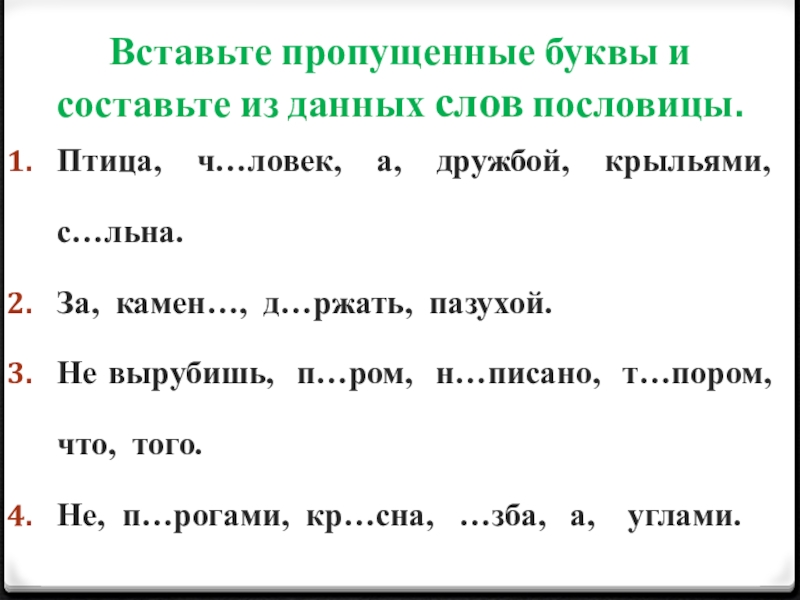 Вставьте пропущенные буквы и составьте из данных слов пословицы.

1. Птица, ч…ловек, а, дружбой, крыльями, с…льна.

2. За, камен…, д…ржать, пазухой.

3. Не вырубишь, п…ром, н…писано, т…пором, что, того.

4. Не, п…рогами, кр…сна, …зба, а, углами.